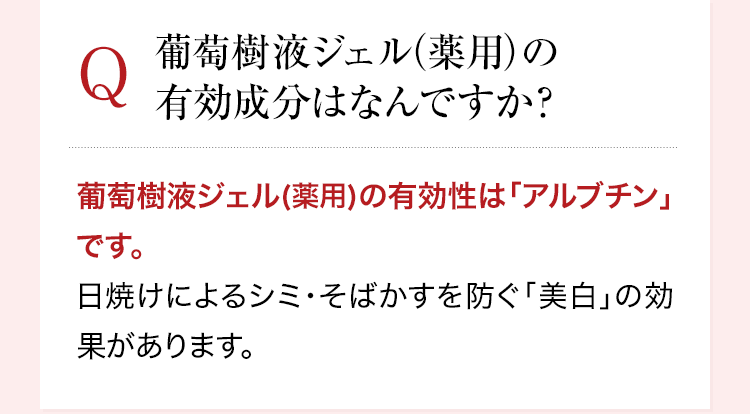 Q 葡萄樹液ジェル(薬用)の有効成分はなんですか?

葡萄樹液ジェル(薬用)の有効性は「アルブチン」です。

日焼けによるシミ・そばかすを防ぐ「美白」の効果があります。